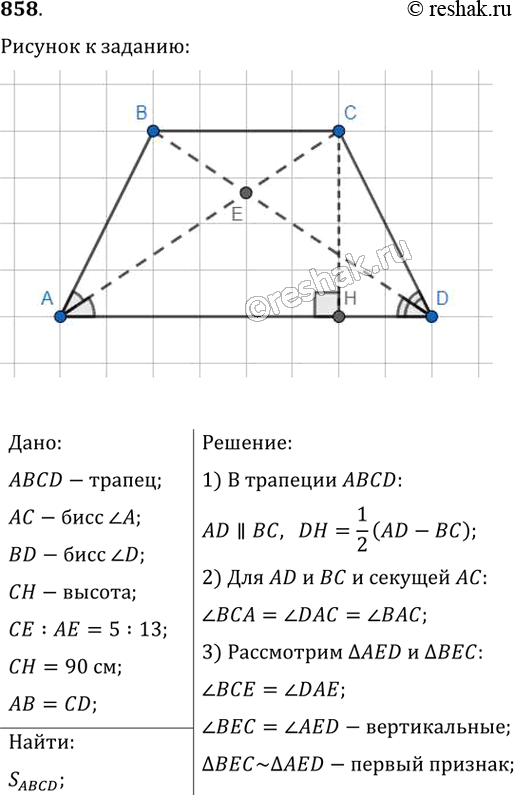 858.

© reshak.ru

Рисунок к заданию:

B C E A H D

©reshak.ru

Дано:

$ABCD$ − трапец;

$AC$ − бисс $\angle A$;

$BD$ − бисс $\angle D$;

$CH$ − высота;

$CE : AE = 5 : 13$;

$CH = 90$ см;

$AB = CD$;

Найти:

$S_{ABCD}$;

Решение:

1) В трапеции $ABCD$:

$AD \parallel BC$, $DH = \frac{1}{2}(AD - BC)$;

2) Для $AD$ и $BC$ и секущей $AC$:

$\angle BCA = \angle DAC = \angle BAC$;

3) Рассмотрим $\Delta AED$ и $\Delta BEC$:

$\angle BCE = \angle DAE$;

$\angle BEC = \angle AED$ − вертикальные;

$\Delta BEC \sim \Delta AED$ − первый признак;